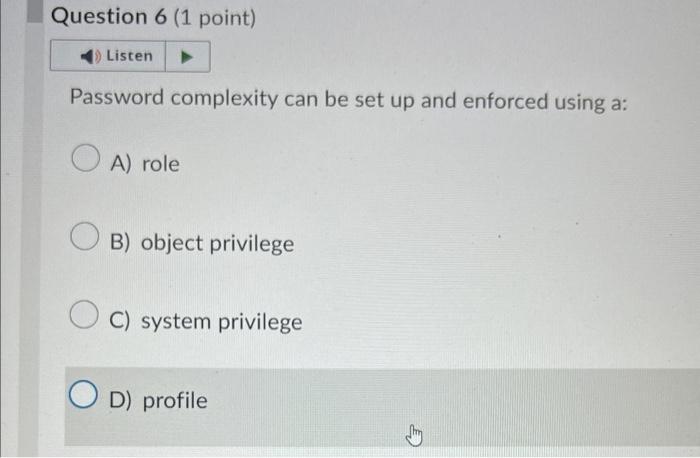 Question 6 (1 point)

Listen

Password complexity can be set up and enforced using a:

A) role

B) object privilege

C) system privilege

D) profile